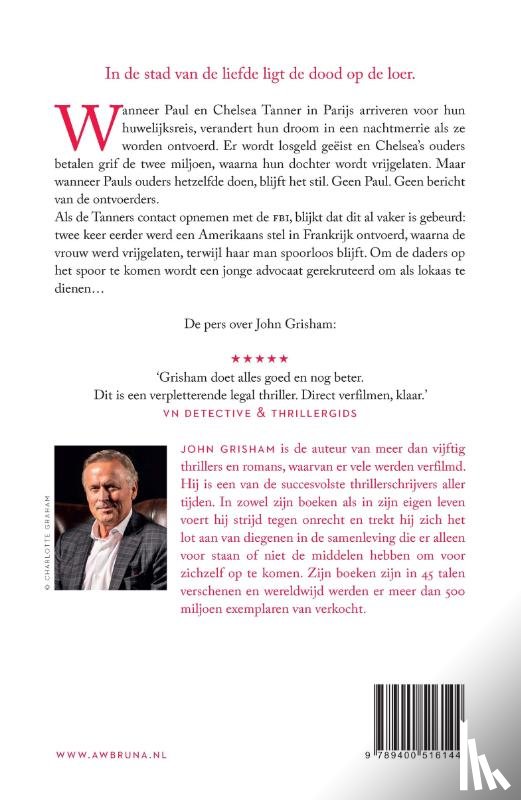 In de stad van de liefde ligt de dood op de loer.

Wanneer Paul en Chelsea Tanner in Parijs arriveren voor hun huwelijksreis, verandert hun droom in een nachtmerrie als ze worden ontvoerd. Er wordt losgeld geëist en Chelsea's ouders betalen grif de twee miljoen, waarna hun dochter wordt vrijgelaten. Maar wanneer Pauls ouders hetzelfde doen, blijft het stil. Geen Paul. Geen bericht van de ontvoerders.
Als de Tanners contact opnemen met de FBI, blijkt dat dit al vaker is gebeurd: twee keer eerder werd een Amerikaans stel in Frankrijk ontvoerd, waarna de vrouw werd vrijgelaten, terwijl haar man spoorloos blijft. Om de daders op het spoor te komen wordt een jonge advocaat gerekruteerd om als lokaas te dienen…

De pers over John Grisham:

★★★★★
'Grisham doet alles goed en nog beter. Dit is een verpletterende legal thriller. Direct verfilmen, klaar.'
VN DETECTIVE & THRILLERGIDS

© CHARLOTTE GRAHAM

JOHN GRISHAM is de auteur van meer dan vijftig thrillers en romans, waarvan er vele werden verfilmd. Hij is een van de succesvolste thrillerschrijvers aller tijden. In zowel zijn boeken als in zijn eigen leven voert hij strijd tegen onrecht en trekt hij zich het lot aan van diegenen in de samenleving die er alleen voor staan of niet de middelen hebben om voor zichzelf op te komen. Zijn boeken zijn in 45 talen verschenen en wereldwijd werden er meer dan 500 miljoen exemplaren van verkocht.

WWW.AWBRUNA.NL

9 789400 516144